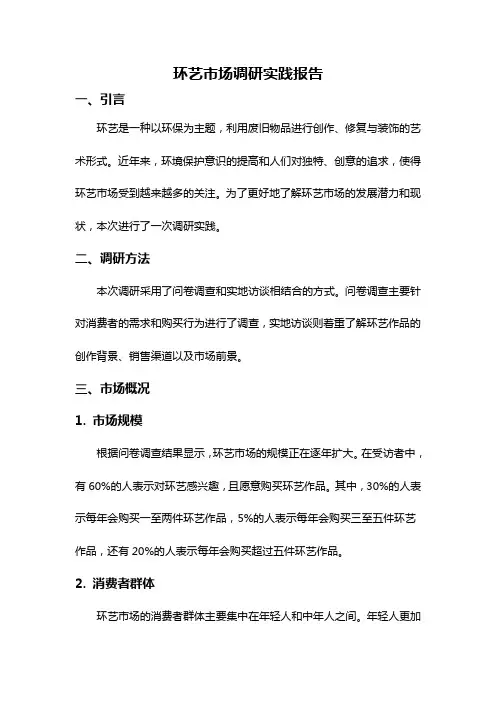 环艺市场调研实践报告

一、引言

环艺是一种以环保为主题，利用废旧物品进行创作、修复与装饰的艺术形式。近年来，环境保护意识的提高和人们对独特、创意的追求，使得环艺市场受到越来越多的关注。为了更好地了解环艺市场的发展潜力和现状，本次进行了一次调研实践。

二、调研方法

本次调研采用了问卷调查和实地访谈相结合的方式。问卷调查主要针对消费者的需求和购买行为进行了调查，实地访谈则着重了解环艺作品的创作背景、销售渠道以及市场前景。

三、市场概况

1. 市场规模

根据问卷调查结果显示，环艺市场的规模正在逐年扩大。在受访者中，有 60%的人表示对环艺感兴趣，且愿意购买环艺作品。其中，30%的人表示每年会购买一至两件环艺作品，5%的人表示每年会购买三至五件环艺作品，还有 20%的人表示每年会购买超过五件环艺作品。

2. 消费者群体

环艺市场的消费者群体主要集中在年轻人和中年人之间。年轻人更加